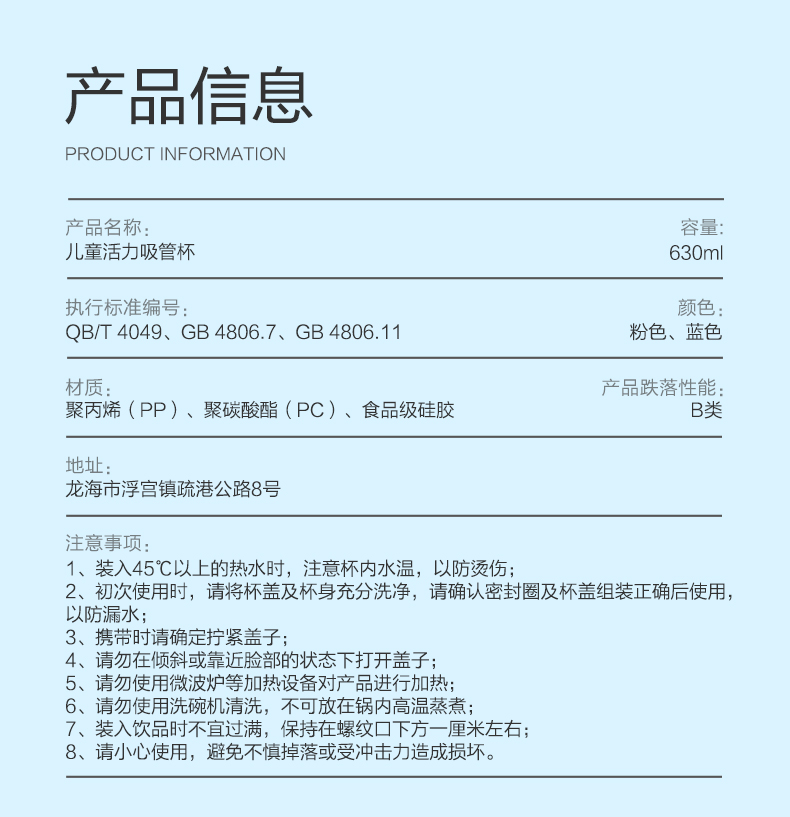 产品信息
PRODUCT INFORMATION

产品名称：
儿童活力吸管杯

容量：
630ml

执行标准编号：
QB/T 4049、GB 4806.7、GB 4806.11

颜色：
粉色、蓝色

材质：
聚丙烯（PP）、聚碳酸酯（PC）、食品级硅胶

产品跌落性能：
B类

地址：
龙海市浮宫镇疏港公路8号

注意事项：
1、装入45℃以上的热水时，注意杯内水温，以防烫伤；
2、初次使用时，请将杯盖及杯身充分洗净，请确认密封圈及杯盖组装正确后使用，以防漏水；
3、携带时请确定拧紧盖子；
4、请勿在倾斜或靠近脸部的状态下打开盖子；
5、请勿使用微波炉等加热设备对产品进行加热；
6、请勿使用洗碗机清洗，不可放在锅内高温蒸煮；
7、装入饮品时不宜过满，保持在螺纹口下方一厘米左右；
8、请小心使用，避免不慎掉落或受冲击力造成损坏。